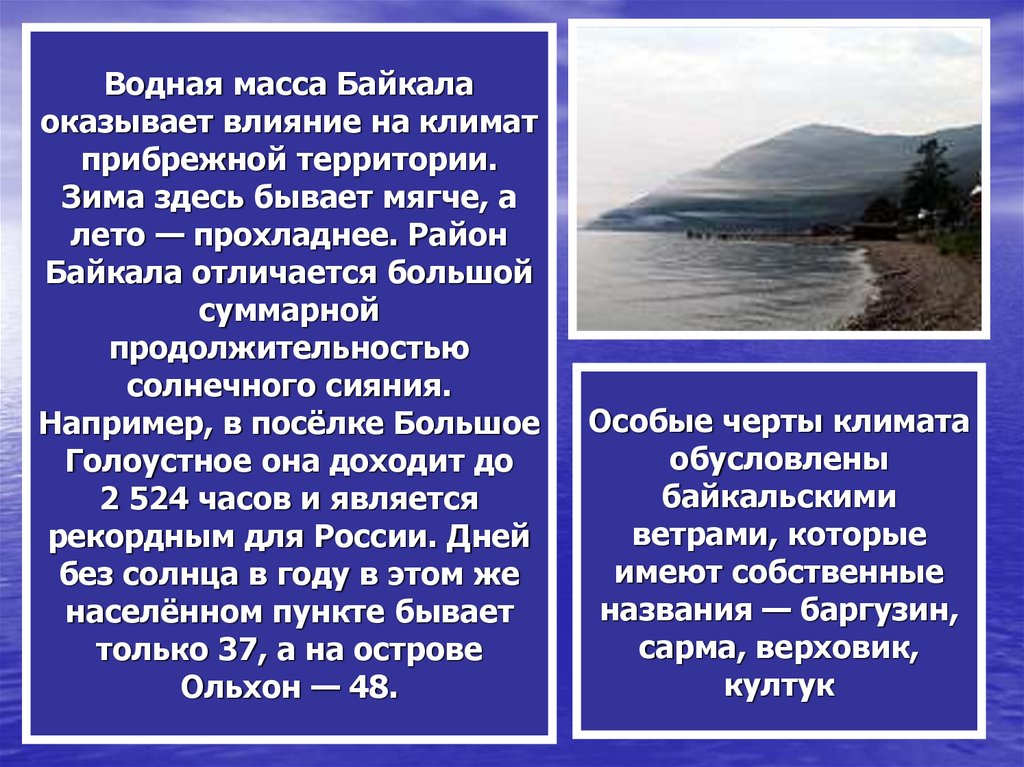 Водная масса Байкала оказывает влияние на климат прибрежной территории. Зима здесь бывает мягче, а лето — прохладнее. Район Байкала отличается большой суммарной продолжительностью солнечного сияния. Например, в посёлке Большое Голоустное она доходит до 2 524 часов и является рекордным для России. Дней без солнца в году в этом же населённом пункте бывает только 37, а на острове Ольхон — 48.

Особые черты климата обусловлены байкальскими ветрами, которые имеют собственные названия — баргузин, сарма, верховик, култук